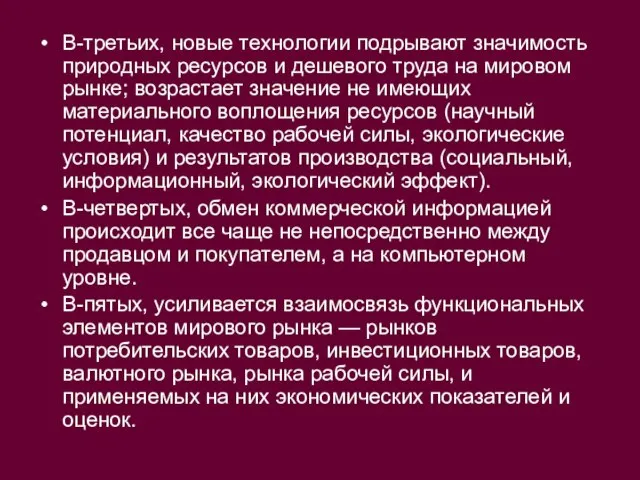 • В-третьих, новые технологии подрывают значимость природных ресурсов и дешевого труда на мировом рынке; возрастает значение не имеющих материального воплощения ресурсов (научный потенциал, качество рабочей силы, экологические условия) и результатов производства (социальный, информационный, экологический эффект).

• В-четвертых, обмен коммерческой информацией происходит все чаще не непосредственно между продавцом и покупателем, а на компьютерном уровне.

• В-пятых, усиливается взаимосвязь функциональных элементов мирового рынка — рынков потребительских товаров, инвестиционных товаров, валютного рынка, рынка рабочей силы, и применяемых на них экономических показателей и оценок.